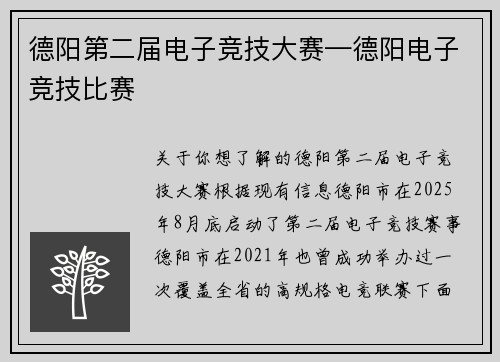 德阳第二届电子竞技大赛—德阳电子竞技比赛

关于你想了解的德阳第二届电子竞技大赛根据现有信息德阳市在2025年8月底启动了第二届电子竞技赛事德阳市在2021年也曾成功举办过一次覆盖全省的高规格电竞联赛下面